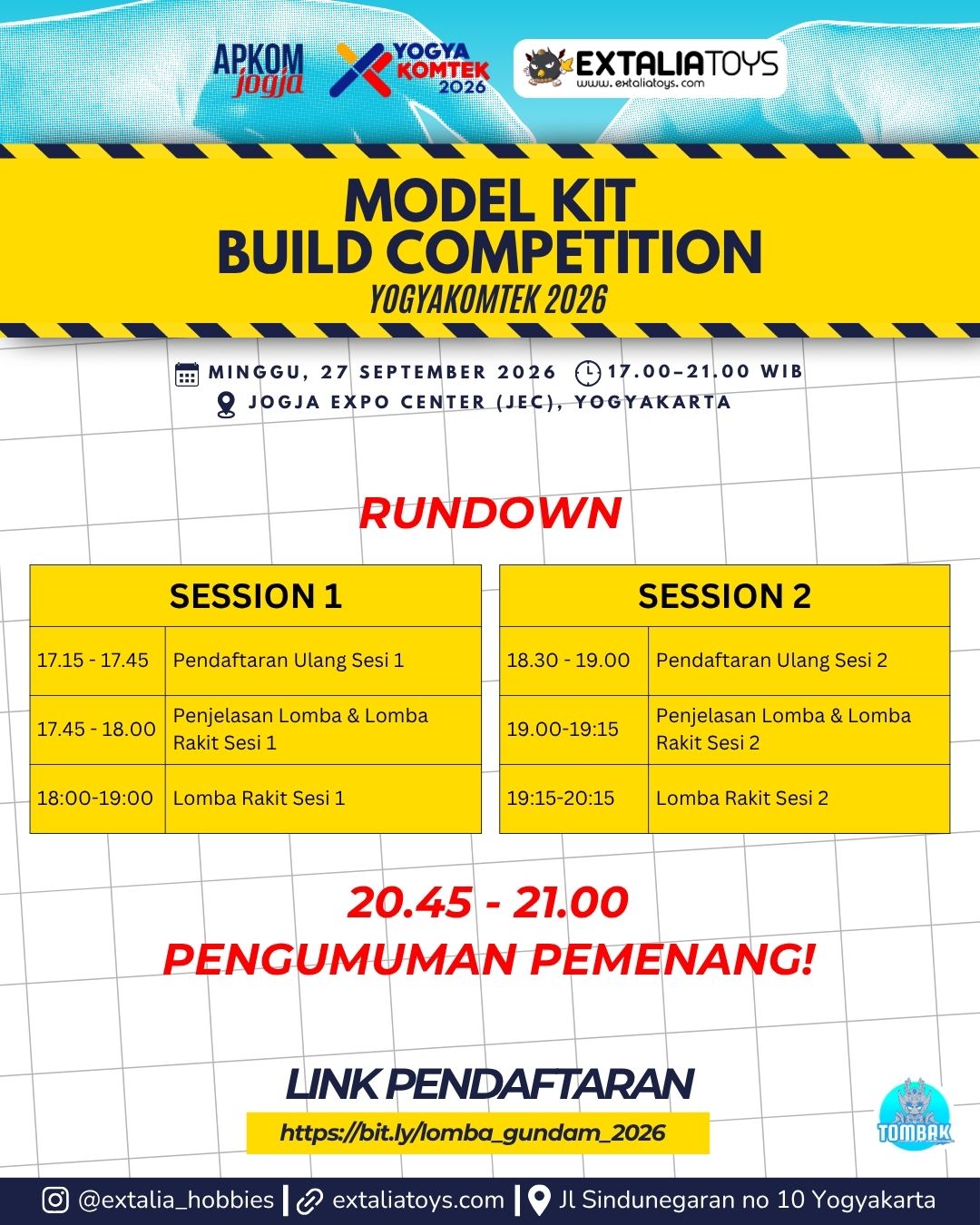 APKOM jogja
YOGYA KOMTEK 2026
EXTALIATOYS
www.extaliatoys.com

MODEL KIT BUILD COMPETITION
YOGYAKOMTEK 2026

MINGGU, 27 SEPTEMBER 2026 17.00–21.00 WIB
JOGJA EXPO CENTER (JEC), YOGYAKARTA

RUNDOWN

| SESSION 1 | |
|---|---|
| 17.15 - 17.45 | Pendaftaran Ulang Sesi 1 |
| 17.45 - 18.00 | Penjelasan Lomba & Lomba Rakit Sesi 1 |
| 18:00-19:00 | Lomba Rakit Sesi 1 |

| SESSION 2 | |
|---|---|
| 18.30 - 19.00 | Pendaftaran Ulang Sesi 2 |
| 19.00-19:15 | Penjelasan Lomba & Lomba Rakit Sesi 2 |
| 19:15-20:15 | Lomba Rakit Sesi 2 |

20.45 - 21.00
PENGUMUMAN PEMENANG!

LINK PENDAFTARAN
https://bit.ly/lomba_gundam_2026

TOMBAK

@extalia_hobbies | extaliatoys.com | Jl Sindunegaran no 10 Yogyakarta